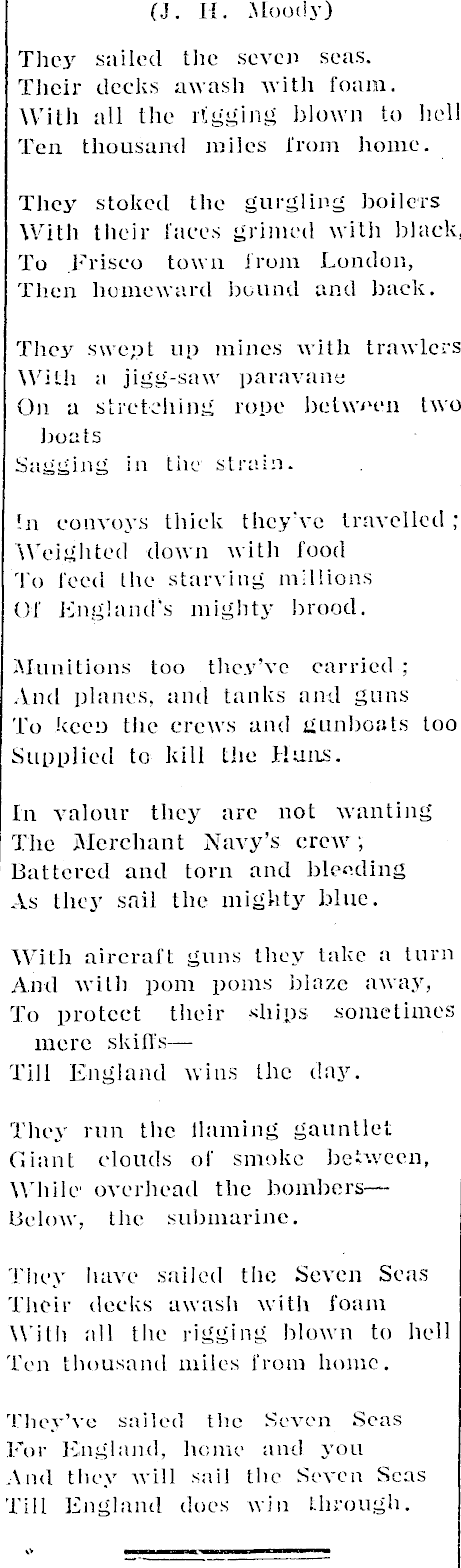 (J. H. Moody)

They sailed the seven seas.
Their decks awash with foam.
With all the rigging blown to hell
Ten thousand miles from home.

They stoked the gurgling boilers
With their faces grimed with black,
To Frisco town from London,
Then homeward bound and back.

They swept up mines with trawlers
With a jigg-saw paravane
On a stretching rope between two boats
Sagging in the strain.

In convoys thick they've travelled;
Weighted down with food
To feed the starving millions
Of England's mighty brood.

Munitions too they've carried;
And planes, and tanks and guns
To keep the crews and gunboats too
Supplied to kill the Huns.

In valour they are not wanting
The Merchant Navy's crew;
Battered and torn and bleeding
As they sail the mighty blue.

With aircraft guns they take a turn
And with pom poms blaze away,
To protect their ships sometimes mere skiffs—
Till England wins the day.

They run the flaming gauntlet
Giant clouds of smoke between,
While overhead the bombers—
Below, the submarine.

They have sailed the Seven Seas
Their decks awash with foam
With all the rigging blown to hell
Ten thousand miles from home.

They've sailed the Seven Seas
For England, home and you
And they will sail the Seven Seas
Till England does win through.